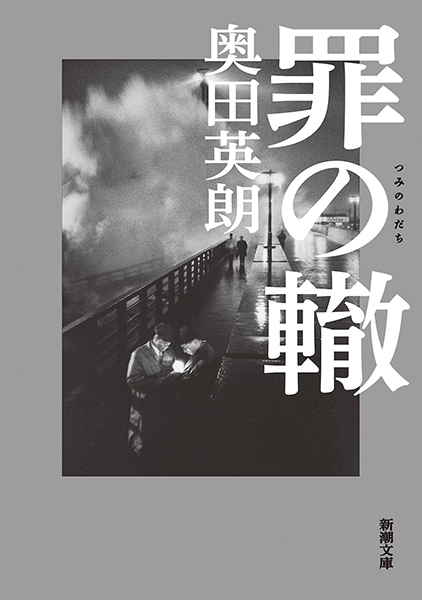 罪の轍

つみのわだち

奥田英朗

新潮文庫